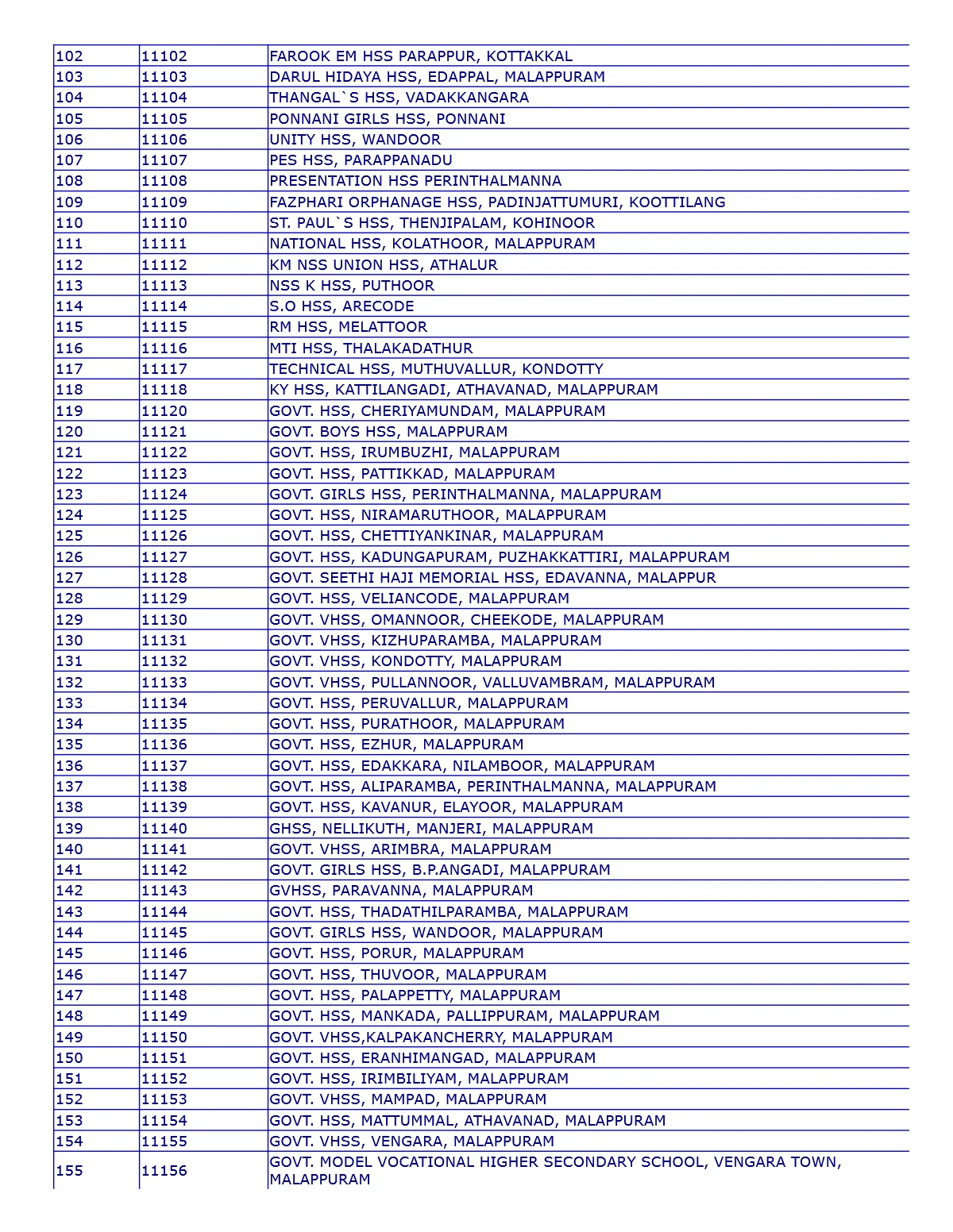 | | | |
|---|---|---|
| 102 | 11102 | FAROOK EM HSS PARAPPUR, KOTTAKKAL |
| 103 | 11103 | DARUL HIDAYA HSS, EDAPPAL, MALAPPURAM |
| 104 | 11104 | THANGAL`S HSS, VADAKKANGARA |
| 105 | 11105 | PONNANI GIRLS HSS, PONNANI |
| 106 | 11106 | UNITY HSS, WANDOOR |
| 107 | 11107 | PES HSS, PARAPPANADU |
| 108 | 11108 | PRESENTATION HSS PERINTHALMANNA |
| 109 | 11109 | FAZPHARI ORPHANAGE HSS, PADINJATTUMURI, KOOTTILANG |
| 110 | 11110 | ST. PAUL`S HSS, THENJIPALAM, KOHINOOR |
| 111 | 11111 | NATIONAL HSS, KOLATHOOR, MALAPPURAM |
| 112 | 11112 | KM NSS UNION HSS, ATHALUR |
| 113 | 11113 | NSS K HSS, PUTHOOR |
| 114 | 11114 | S.O HSS, ARECODE |
| 115 | 11115 | RM HSS, MELATTOOR |
| 116 | 11116 | MTI HSS, THALAKADATHUR |
| 117 | 11117 | TECHNICAL HSS, MUTHUVALLUR, KONDOTTY |
| 118 | 11118 | KY HSS, KATTILANGADI, ATHAVANAD, MALAPPURAM |
| 119 | 11120 | GOVT. HSS, CHERIYAMUNDAM, MALAPPURAM |
| 120 | 11121 | GOVT. BOYS HSS, MALAPPURAM |
| 121 | 11122 | GOVT. HSS, IRUMBUZHI, MALAPPURAM |
| 122 | 11123 | GOVT. HSS, PATTIKKAD, MALAPPURAM |
| 123 | 11124 | GOVT. GIRLS HSS, PERINTHALMANNA, MALAPPURAM |
| 124 | 11125 | GOVT. HSS, NIRAMARUTHOOR, MALAPPURAM |
| 125 | 11126 | GOVT. HSS, CHETTIYANKINAR, MALAPPURAM |
| 126 | 11127 | GOVT. HSS, KADUNGAPURAM, PUZHAKKATTIRI, MALAPPURAM |
| 127 | 11128 | GOVT. SEETHI HAJI MEMORIAL HSS, EDAVANNA, MALAPPUR |
| 128 | 11129 | GOVT. HSS, VELIANCODE, MALAPPURAM |
| 129 | 11130 | GOVT. VHSS, OMANNOOR, CHEEKODE, MALAPPURAM |
| 130 | 11131 | GOVT. VHSS, KIZHUPARAMBA, MALAPPURAM |
| 131 | 11132 | GOVT. VHSS, KONDOTTY, MALAPPURAM |
| 132 | 11133 | GOVT. VHSS, PULLANNOOR, VALLUVAMBRAM, MALAPPURAM |
| 133 | 11134 | GOVT. HSS, PERUVALLUR, MALAPPURAM |
| 134 | 11135 | GOVT. HSS, PURATHOOR, MALAPPURAM |
| 135 | 11136 | GOVT. HSS, EZHUR, MALAPPURAM |
| 136 | 11137 | GOVT. HSS, EDAKKARA, NILAMBOOR, MALAPPURAM |
| 137 | 11138 | GOVT. HSS, ALIPARAMBA, PERINTHALMANNA, MALAPPURAM |
| 138 | 11139 | GOVT. HSS, KAVANUR, ELAYOOR, MALAPPURAM |
| 139 | 11140 | GHSS, NELLIKUTH, MANJERI, MALAPPURAM |
| 140 | 11141 | GOVT. VHSS, ARIMBRA, MALAPPURAM |
| 141 | 11142 | GOVT. GIRLS HSS, B.P.ANGADI, MALAPPURAM |
| 142 | 11143 | GVHSS, PARAVANNA, MALAPPURAM |
| 143 | 11144 | GOVT. HSS, THADATHILPARAMBA, MALAPPURAM |
| 144 | 11145 | GOVT. GIRLS HSS, WANDOOR, MALAPPURAM |
| 145 | 11146 | GOVT. HSS, PORUR, MALAPPURAM |
| 146 | 11147 | GOVT. HSS, THUVOOR, MALAPPURAM |
| 147 | 11148 | GOVT. HSS, PALAPPETTY, MALAPPURAM |
| 148 | 11149 | GOVT. HSS, MANKADA, PALLIPPURAM, MALAPPURAM |
| 149 | 11150 | GOVT. VHSS,KALPAKANCHERRY, MALAPPURAM |
| 150 | 11151 | GOVT. HSS, ERANHIMANGAD, MALAPPURAM |
| 151 | 11152 | GOVT. HSS, IRIMBILIYAM, MALAPPURAM |
| 152 | 11153 | GOVT. VHSS, MAMPAD, MALAPPURAM |
| 153 | 11154 | GOVT. HSS, MATTUMMAL, ATHAVANAD, MALAPPURAM |
| 154 | 11155 | GOVT. VHSS, VENGARA, MALAPPURAM |
| 155 | 11156 | GOVT. MODEL VOCATIONAL HIGHER SECONDARY SCHOOL, VENGARA TOWN, MALAPPURAM |